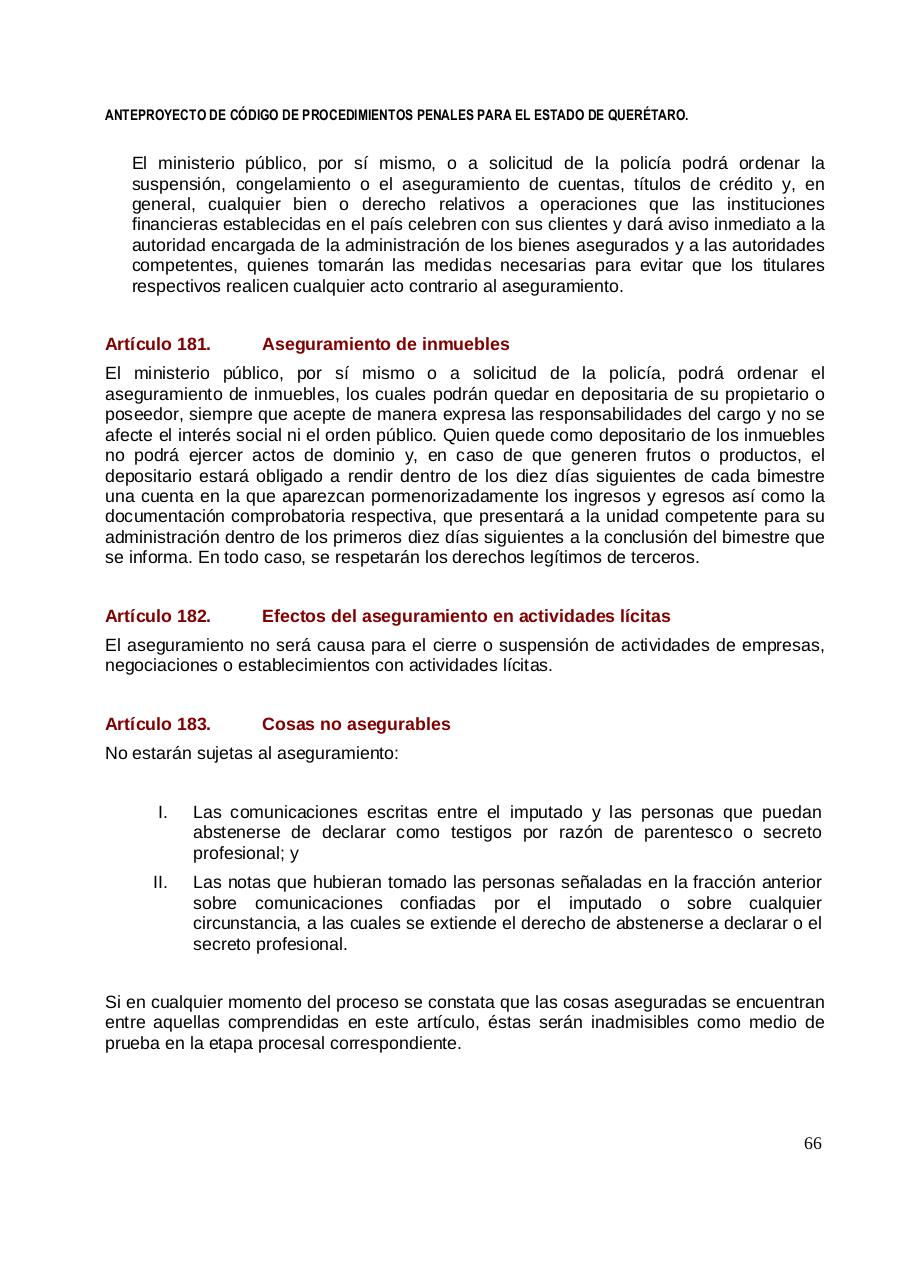 ANTEPROYECTO DE CÓDIGO DE PROCEDIMIENTOS PENALES PARA EL ESTADO DE QUERÉTARO.

El ministerio público, por sí mismo, o a solicitud de la policía podrá ordenar la suspensión, congelamiento o el aseguramiento de cuentas, títulos de crédito y, en general, cualquier bien o derecho relativos a operaciones que las instituciones financieras establecidas en el país celebren con sus clientes y dará aviso inmediato a la autoridad encargada de la administración de los bienes asegurados y a las autoridades competentes, quienes tomarán las medidas necesarias para evitar que los titulares respectivos realicen cualquier acto contrario al aseguramiento.

Artículo 181. Aseguramiento de inmuebles

El ministerio público, por sí mismo o a solicitud de la policía, podrá ordenar el aseguramiento de inmuebles, los cuales podrán quedar en depositaria de su propietario o poseedor, siempre que acepte de manera expresa las responsabilidades del cargo y no se afecte el interés social ni el orden público. Quien quede como depositario de los inmuebles no podrá ejercer actos de dominio y, en caso de que generen frutos o productos, el depositario estará obligado a rendir dentro de los diez días siguientes de cada bimestre una cuenta en la que aparezcan pormenorizadamente los ingresos y egresos así como la documentación comprobatoria respectiva, que presentará a la unidad competente para su administración dentro de los primeros diez días siguientes a la conclusión del bimestre que se informa. En todo caso, se respetarán los derechos legítimos de terceros.

Artículo 182. Efectos del aseguramiento en actividades lícitas

El aseguramiento no será causa para el cierre o suspensión de actividades de empresas, negociaciones o establecimientos con actividades lícitas.

Artículo 183. Cosas no asegurables

No estarán sujetas al aseguramiento:

I. Las comunicaciones escritas entre el imputado y las personas que puedan abstenerse de declarar como testigos por razón de parentesco o secreto profesional; y

II. Las notas que hubieran tomado las personas señaladas en la fracción anterior sobre comunicaciones confiadas por el imputado o sobre cualquier circunstancia, a las cuales se extiende el derecho de abstenerse a declarar o el secreto profesional.

Si en cualquier momento del proceso se constata que las cosas aseguradas se encuentran entre aquellas comprendidas en este artículo, éstas serán inadmisibles como medio de prueba en la etapa procesal correspondiente.

66